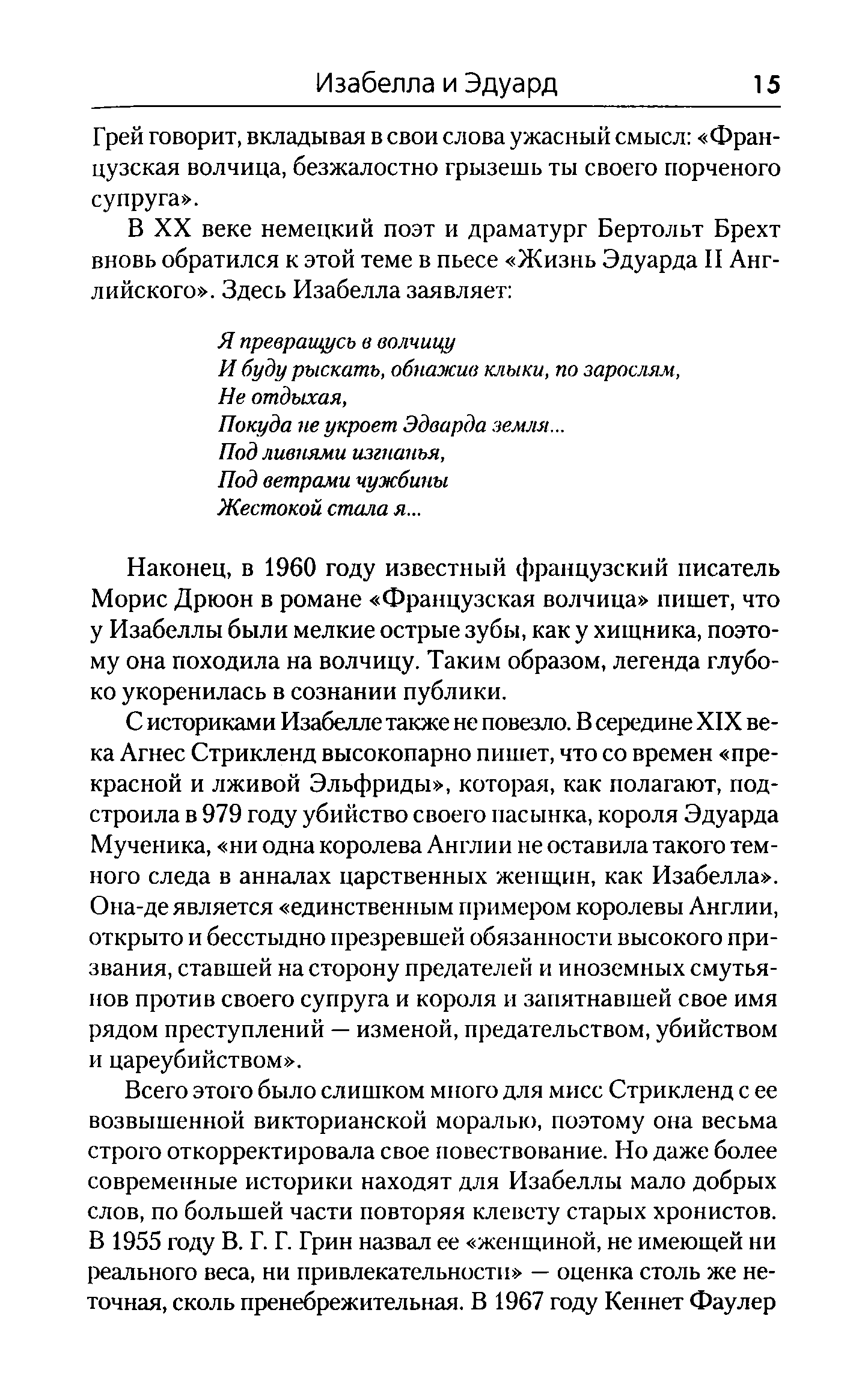 Изабелла и Эдуард 15

Грей говорит, вкладывая в свои слова ужасный смысл: «Французская волчица, безжалостно грызешь ты своего порченого супруга».

В XX веке немецкий поэт и драматург Бертольт Брехт вновь обратился к этой теме в пьесе «Жизнь Эдуарда II Английского». Здесь Изабелла заявляет:

Я превращусь в волчицу
И буду рыскать, обнажив клыки, по зарослям,
Не отдыхая,
Покуда не укроет Эдварда земля...
Под ливнями изгнанья,
Под ветрами чужбины
Жестокой стала я...

Наконец, в 1960 году известный французский писатель Морис Дрюон в романе «Французская волчица» пишет, что у Изабеллы были мелкие острые зубы, как у хищника, поэтому она походила на волчицу. Таким образом, легенда глубоко укоренилась в сознании публики.

С историками Изабелле также не повезло. В середине XIX века Агнес Стрикленд высокопарно пишет, что со времен «прекрасной и лживой Эльфриды», которая, как полагают, подстроила в 979 году убийство своего пасынка, короля Эдуарда Мученика, «ни одна королева Англии не оставила такого темного следа в анналах царственных женщин, как Изабелла». Она-де является «единственным примером королевы Англии, открыто и бесстыдно презревшей обязанности высокого призвания, ставшей на сторону предателей и иноземных смутьянов против своего супруга и короля и запятнавшей свое имя рядом преступлений — изменой, предательством, убийством и цареубийством».

Всего этого было слишком много для мисс Стрикленд с ее возвышенной викторианской моралью, поэтому она весьма строго откорректировала свое повествование. Но даже более современные историки находят для Изабеллы мало добрых слов, по большей части повторяя клевету старых хронистов. В 1955 году В. Г. Г. Грин назвал ее «женщиной, не имеющей ни реального веса, ни привлекательности» — оценка столь же неточная, сколь пренебрежительная. В 1967 году Кеннет Фаулер